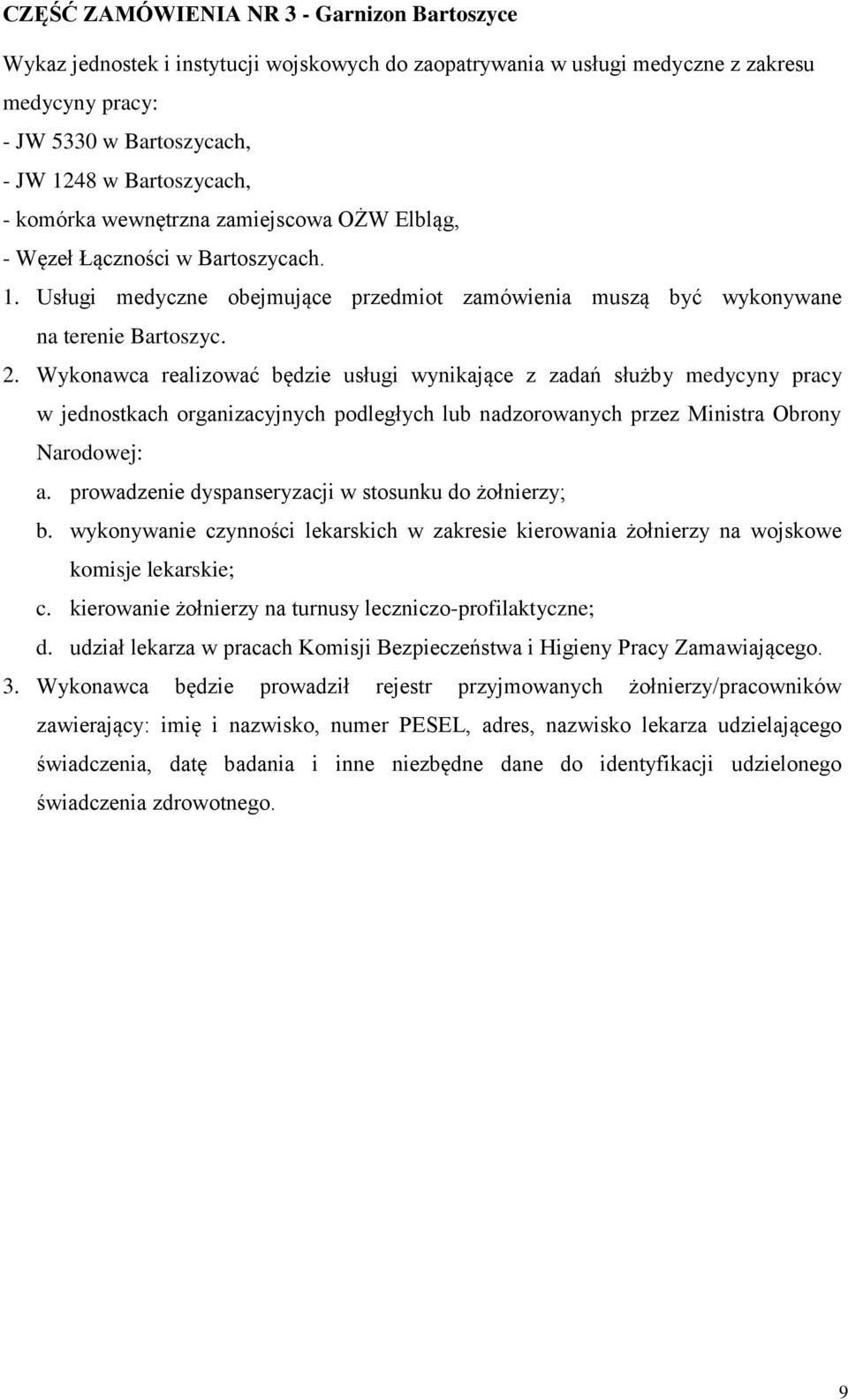 CZĘŚĆ ZAMÓWIENIA NR 3 - Garnizon Bartoszyce

Wykaz jednostek i instytucji wojskowych do zaopatrywania w usługi medyczne z zakresu medycyny pracy:
- JW 5330 w Bartoszycach,
- JW 1248 w Bartoszycach,
- komórka wewnętrzna zamiejscowa OŻW Elbląg,
- Węzeł Łączności w Bartoszycach.

1. Usługi medyczne obejmujące przedmiot zamówienia muszą być wykonywane na terenie Bartoszyc.
2. Wykonawca realizować będzie usługi wynikające z zadań służby medycyny pracy w jednostkach organizacyjnych podległych lub nadzorowanych przez Ministra Obrony Narodowej:
a. prowadzenie dyspanseryzacji w stosunku do żołnierzy;
b. wykonywanie czynności lekarskich w zakresie kierowania żołnierzy na wojskowe komisje lekarskie;
c. kierowanie żołnierzy na turnusy leczniczo-profilaktyczne;
d. udział lekarza w pracach Komisji Bezpieczeństwa i Higieny Pracy Zamawiającego.
3. Wykonawca będzie prowadził rejestr przyjmowanych żołnierzy/pracowników zawierający: imię i nazwisko, numer PESEL, adres, nazwisko lekarza udzielającego świadczenia, datę badania i inne niezbędne dane do identyfikacji udzielonego świadczenia zdrowotnego.

9